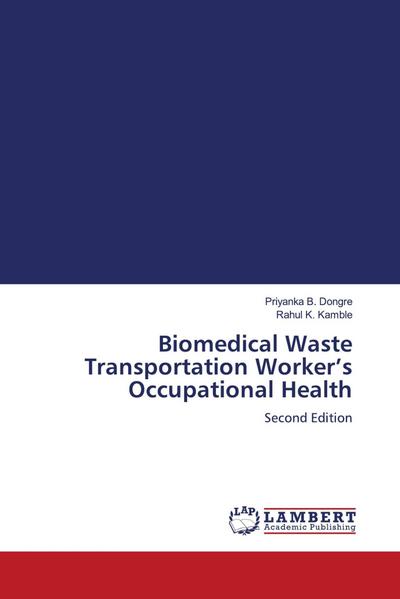 Priyanka B. Dongre
Rahul K. Kamble

Biomedical Waste Transportation Worker's Occupational Health

Second Edition

LAP
LAMBERT
Academic Publishing